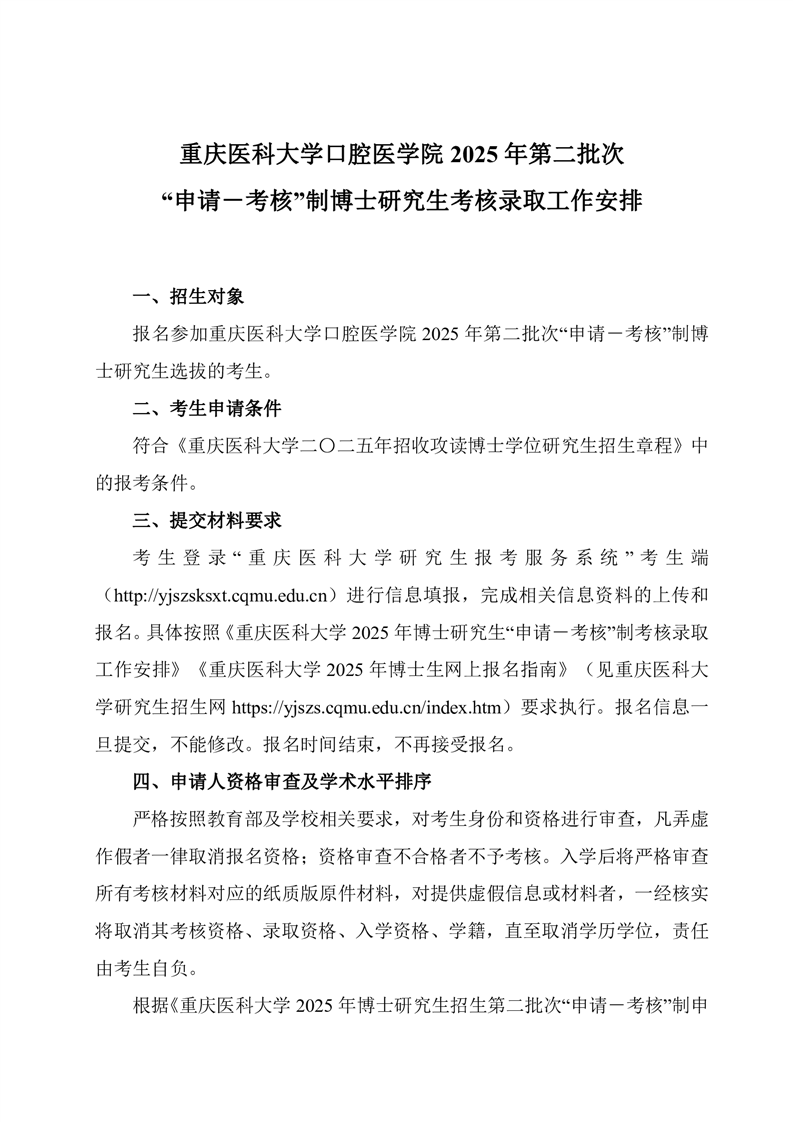 重庆医科大学口腔医学院 2025 年第二批次
“申请－考核”制博士研究生考核录取工作安排

一、招生对象

报名参加重庆医科大学口腔医学院 2025 年第二批次“申请－考核”制博士研究生选拔的考生。

二、考生申请条件

符合《重庆医科大学二〇二五年招收攻读博士学位研究生招生章程》中的报考条件。

三、提交材料要求

考生登录“重庆医科大学研究生报考服务系统”考生端（http://yjszsksxt.cqmu.edu.cn）进行信息填报，完成相关信息资料的上传和报名。具体按照《重庆医科大学 2025 年博士研究生“申请－考核”制考核录取工作安排》《重庆医科大学 2025 年博士生网上报名指南》（见重庆医科大学研究生招生网 https://yjszs.cqmu.edu.cn/index.htm）要求执行。报名信息一旦提交，不能修改。报名时间结束，不再接受报名。

四、申请人资格审查及学术水平排序

严格按照教育部及学校相关要求，对考生身份和资格进行审查，凡弄虚作假者一律取消报名资格；资格审查不合格者不予考核。入学后将严格审查所有考核材料对应的纸质版原件材料，对提供虚假信息或材料者，一经核实将取消其考核资格、录取资格、入学资格、学籍，直至取消学历学位，责任由考生自负。

根据《重庆医科大学 2025 年博士研究生招生第二批次“申请－考核”制申